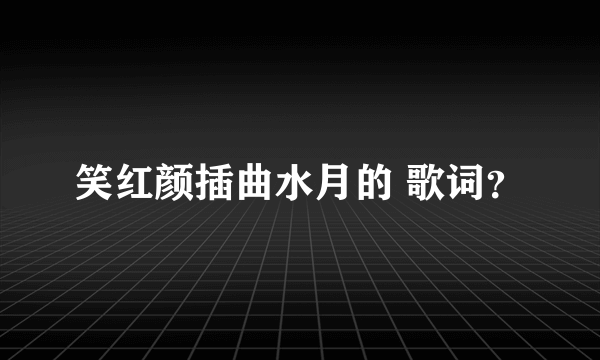 笑红颜插曲水月的 歌词?